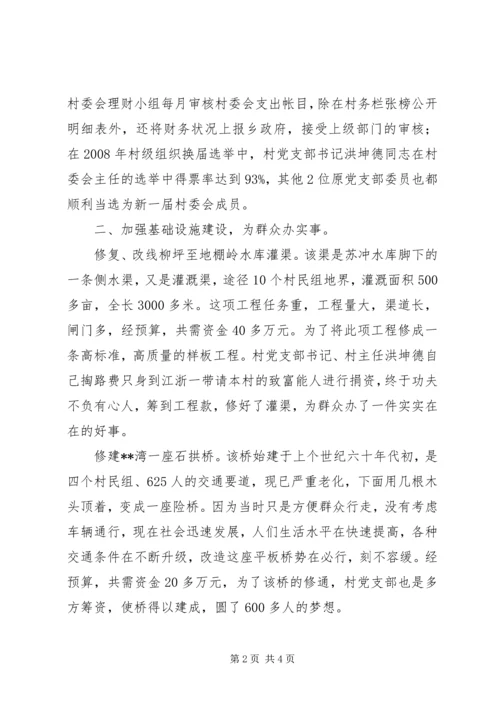 村委会理财小组每月审核村委会支出帐目，除在村务栏张榜公开明细表外，还将财务状况上报乡政府，接受上级部门的审核；在2008年村级组织换届选举中，村党支部书记洪坤德同志在村委会主任的选举中得票率达到93%，其他2位原党支部委员也都顺利当选为新一届村委会成员。

二、加强基础设施建设，为群众办实事。

修复、改线柳坪至地棚岭水库灌渠。该渠是苏冲水库脚下的一条侧水渠，又是灌溉渠，途径10个村民组地界，灌溉面积500多亩，全长3000多米。这项工程任务重，工程量大，渠道长，闸门多，经预算，共需资金40多万元。为了将此项工程修成一条高标准，高质量的样板工程。村党支部书记、村主任洪坤德自己掏路费只身到江浙一带请本村的致富能人进行捐资，终于功夫不负有心人，筹到工程款，修好了灌渠，为群众办了一件实实在在的好事。

修建**湾一座石拱桥。该桥始建于上个世纪六十年代初，是四个村民组、625人的交通要道，现已严重老化，下面用几根木头顶着，变成一座险桥。因为当时只是方便群众行走，没有考虑车辆通行，现在社会迅速发展，人们生活水平在快速提高，各种交通条件在不断升级，改造这座平板桥势在必行，刻不容缓。经预算，共需资金20多万元，为了该桥的修通，村党支部也是多方筹资，使桥得以建成，圆了600多人的梦想。

第2页 共4页